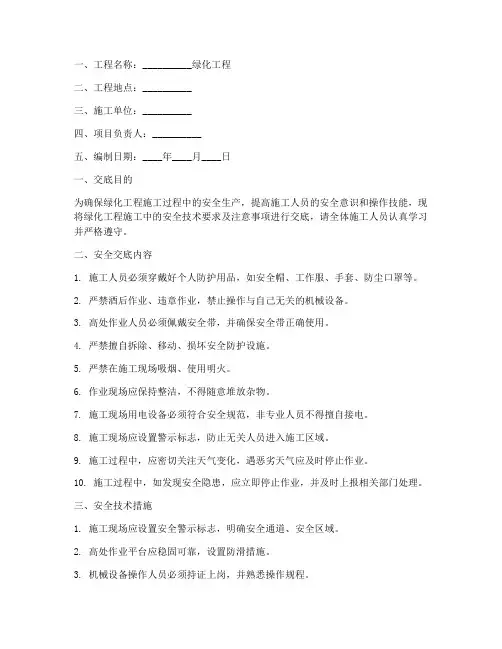 一、工程名称：__________绿化工程

二、工程地点：__________

三、施工单位：__________

四、项目负责人：__________

五、编制日期：____年____月____日

一、交底目的

为确保绿化工程施工过程中的安全生产，提高施工人员的安全意识和操作技能，现将绿化工程施工中的安全技术要求及注意事项进行交底，请全体施工人员认真学习并严格遵守。

二、安全交底内容

1. 施工人员必须穿戴好个人防护用品，如安全帽、工作服、手套、防尘口罩等。

2. 严禁酒后作业、违章作业，禁止操作与自己无关的机械设备。

3. 高处作业人员必须佩戴安全带，并确保安全带正确使用。

4. 严禁擅自拆除、移动、损坏安全防护设施。

5. 严禁在施工现场吸烟、使用明火。

6. 作业现场应保持整洁，不得随意堆放杂物。

7. 施工现场用电设备必须符合安全规范，非专业人员不得擅自接电。

8. 施工现场应设置警示标志，防止无关人员进入施工区域。

9. 施工过程中，应密切关注天气变化，遇恶劣天气应及时停止作业。

10. 施工过程中，如发现安全隐患，应立即停止作业，并及时上报相关部门处理。

三、安全技术措施

1. 施工现场应设置安全警示标志，明确安全通道、安全区域。

2. 高处作业平台应稳固可靠，设置防滑措施。

3. 机械设备操作人员必须持证上岗，并熟悉操作规程。